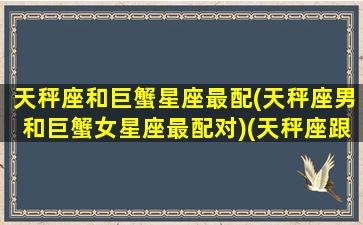 天秤座和巨蟹星座最配(天秤座男和巨蟹女星座最配对)(天秤座跟